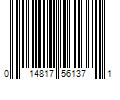 0 14817 56137 1